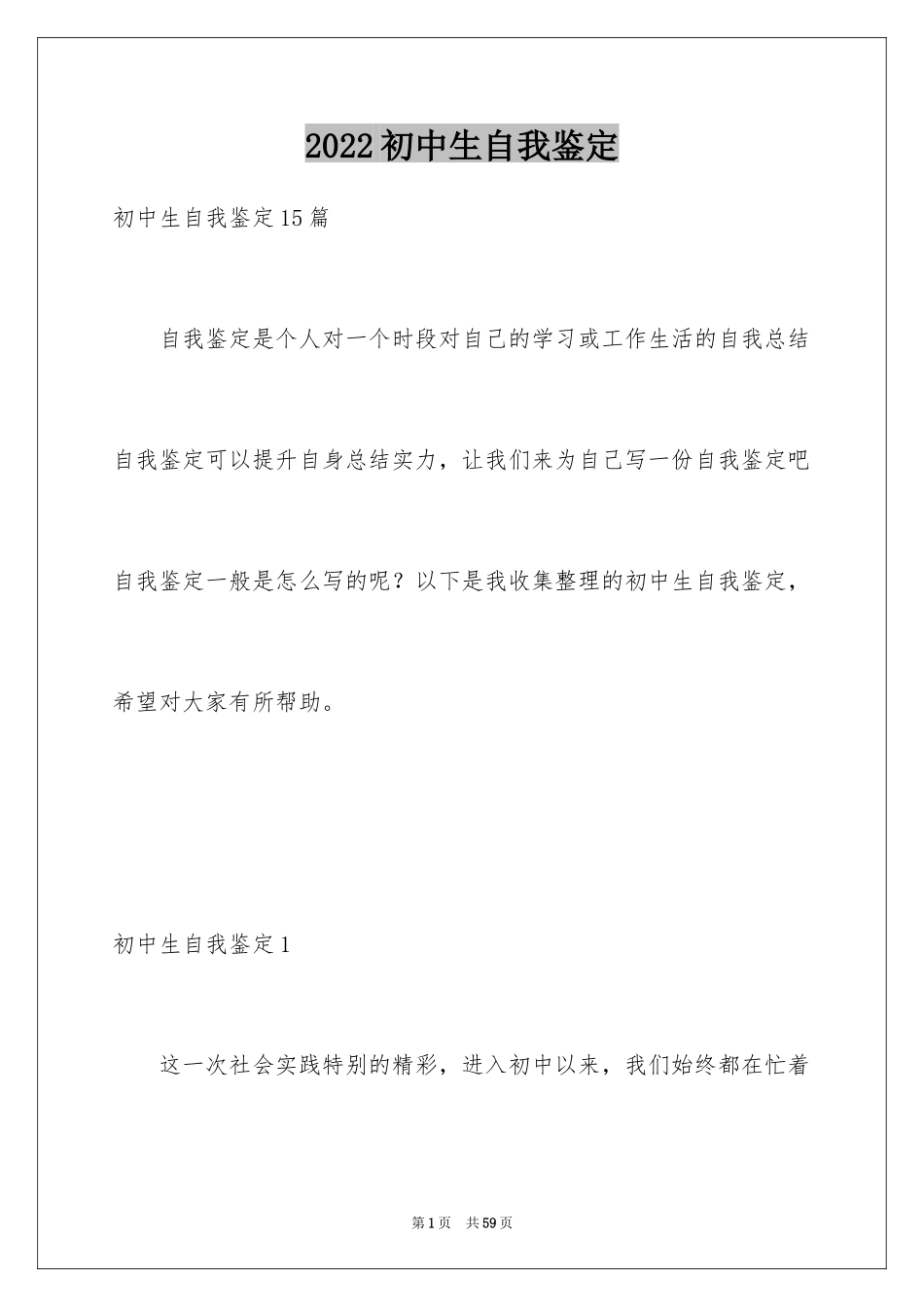 2022初中生自我鉴定

初中生自我鉴定15篇

自我鉴定是个人对一个时段对自己的学习或工作生活的自我总结自我鉴定可以提升自身总结实力，让我们来为自己写一份自我鉴定吧自我鉴定一般是怎么写的呢？以下是我收集整理的初中生自我鉴定，希望对大家有所帮助。

初中生自我鉴定1

这一次社会实践特别的精彩，进入初中以来，我们始终都在忙着

第1页　共59页